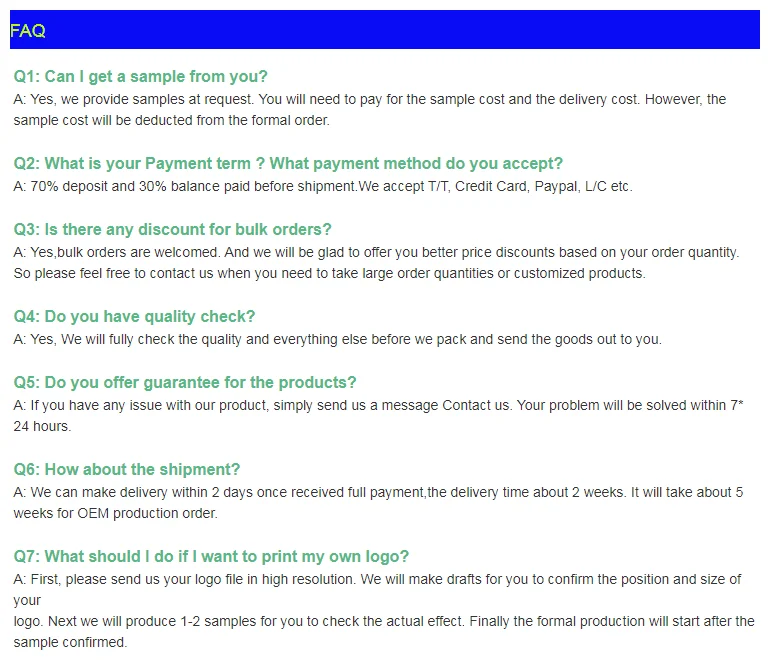 FAQ

Q1: Can I get a sample from you?
A: Yes, we provide samples at request. You will need to pay for the sample cost and the delivery cost. However, the sample cost will be deducted from the formal order.

Q2: What is your Payment term ? What payment method do you accept?
A: 70% deposit and 30% balance paid before shipment.We accept T/T, Credit Card, Paypal, L/C etc.

Q3: Is there any discount for bulk orders?
A: Yes,bulk orders are welcomed. And we will be glad to offer you better price discounts based on your order quantity. So please feel free to contact us when you need to take large order quantities or customized products.

Q4: Do you have quality check?
A: Yes, We will fully check the quality and everything else before we pack and send the goods out to you.

Q5: Do you offer guarantee for the products?
A: If you have any issue with our product, simply send us a message Contact us. Your problem will be solved within 7* 24 hours.

Q6: How about the shipment?
A: We can make delivery within 2 days once received full payment,the delivery time about 2 weeks. It will take about 5 weeks for OEM production order.

Q7: What should I do if I want to print my own logo?
A: First, please send us your logo file in high resolution. We will make drafts for you to confirm the position and size of your logo. Next we will produce 1-2 samples for you to check the actual effect. Finally the formal production will start after the sample confirmed.